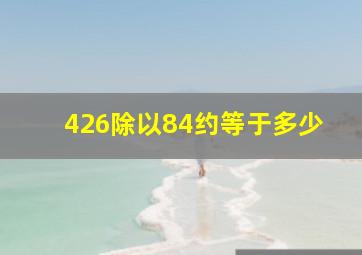 426除以84约等于多少